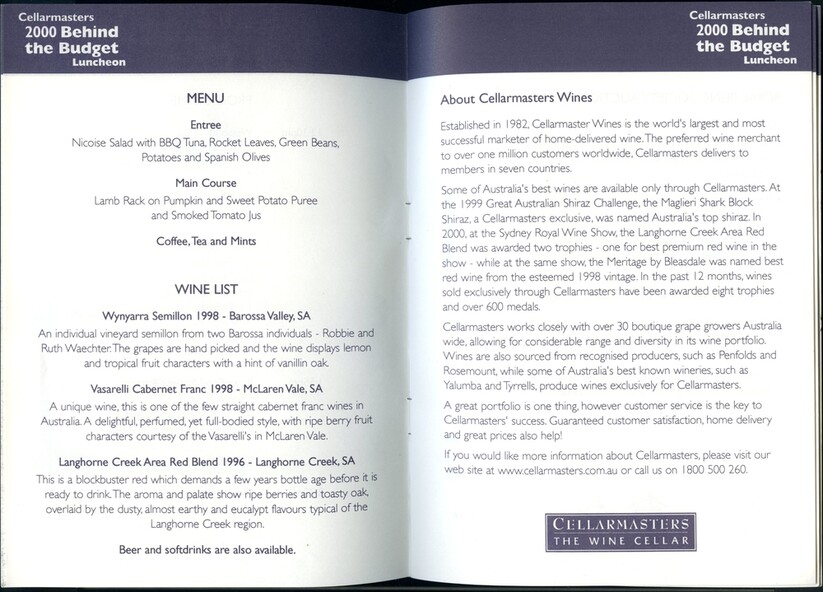 Cellarmasters
2000 Behind the Budget
Luncheon

MENU

Entree
Nicoise Salad with BBQ Tuna, Rocket Leaves, Green Beans, Potatoes and Spanish Olives

Main Course
Lamb Rack on Pumpkin and Sweet Potato Puree and Smoked Tomato Jus

Coffee, Tea and Mints

WINE LIST

Wynyarra Semillon 1998 - Barossa Valley, SA
An individual vineyard semillon from two Barossa individuals - Robbie and Ruth Waechter. The grapes are hand picked and the wine displays lemon and tropical fruit characters with a hint of vanillin oak.

Vasarelli Cabernet Franc 1998 - McLaren Vale, SA
A unique wine, this is one of the few straight cabernet franc wines in Australia. A delightful, perfumed, yet full-bodied style, with ripe berry fruit characters courtesy of the Vasarelli's in McLaren Vale.

Langhorne Creek Area Red Blend 1996 - Langhorne Creek, SA
This is a blockbuster red which demands a few years bottle age before it is ready to drink. The aroma and palate show ripe berries and toasty oak, overlaid by the dusty, almost earthy and eucalypt flavours typical of the Langhorne Creek region.

Beer and softdrinks are also available.

Cellarmasters
2000 Behind the Budget
Luncheon

About Cellarmasters Wines

Established in 1982, Cellarmaster Wines is the world's largest and most successful marketer of home-delivered wine. The preferred wine merchant to over one million customers worldwide, Cellarmasters delivers to members in seven countries.

Some of Australia's best wines are available only through Cellarmasters. At the 1999 Great Australian Shiraz Challenge, the Maglieri Shark Block Shiraz, a Cellarmasters exclusive, was named Australia's top shiraz. In 2000, at the Sydney Royal Wine Show, the Langhorne Creek Area Red Blend was awarded two trophies - one for best premium red wine in the show - while at the same show, the Meritage by Bleasdale was named best red wine from the esteemed 1998 vintage. In the past 12 months, wines sold exclusively through Cellarmasters have been awarded eight trophies and over 600 medals.

Cellarmasters works closely with over 30 boutique grape growers Australia wide, allowing for considerable range and diversity in its wine portfolio. Wines are also sourced from recognised producers, such as Penfolds and Rosemount, while some of Australia's best known wineries, such as Yalumba and Tyrrells, produce wines exclusively for Cellarmasters.

A great portfolio is one thing, however customer service is the key to Cellarmasters' success. Guaranteed customer satisfaction, home delivery and great prices also help!

If you would like more information about Cellarmasters, please visit our web site at www.cellarmasters.com.au or call us on 1800 500 260.

CELLARMASTERS
THE WINE CELLAR